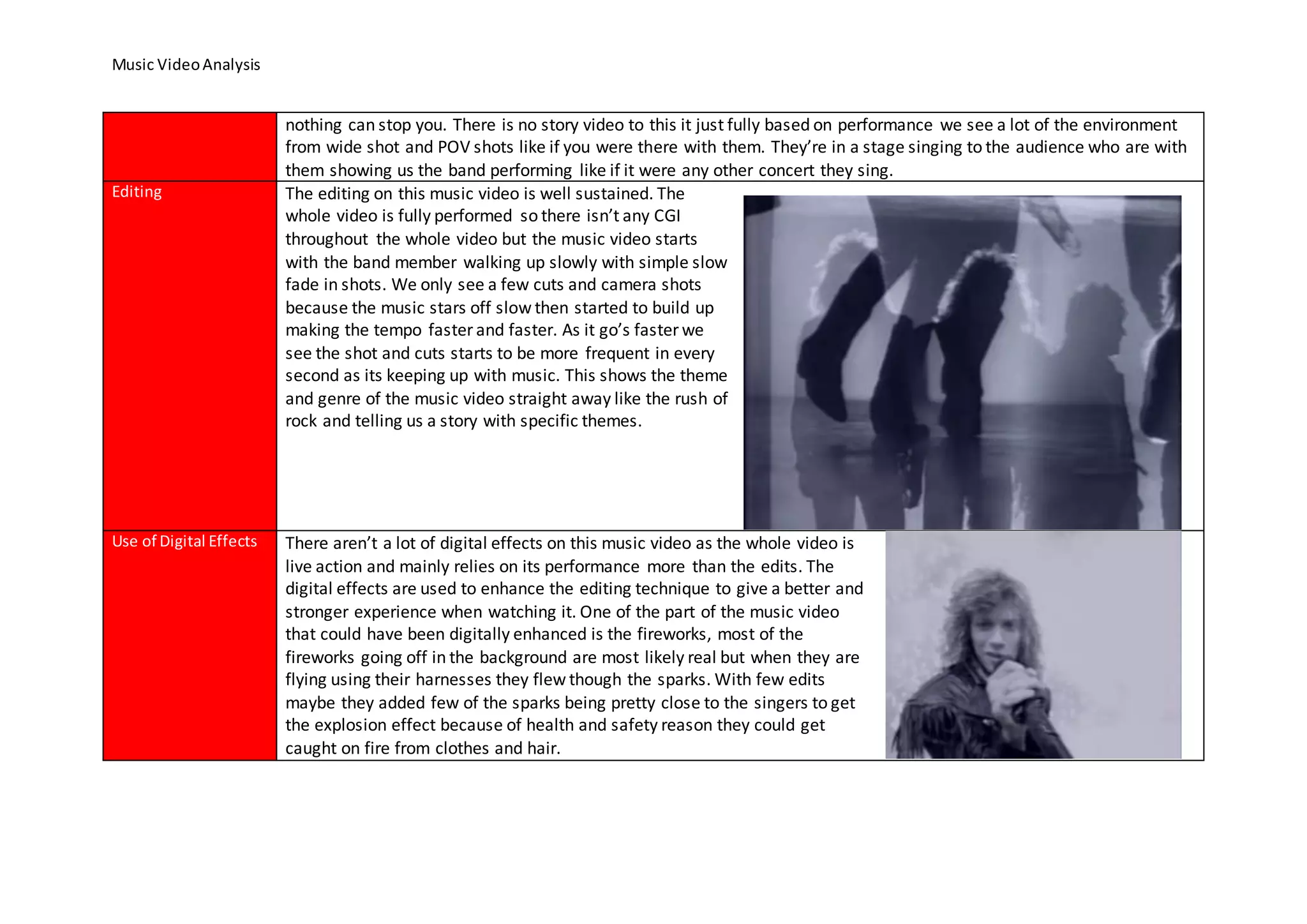 Music Video Analysis

| | |
|---|---|
| | nothing can stop you. There is no story video to this it just fully based on performance we see a lot of the environment from wide shot and POV shots like if you were there with them. They're in a stage singing to the audience who are with them showing us the band performing like if it were any other concert they sing. |
| Editing | The editing on this music video is well sustained. The whole video is fully performed so there isn't any CGI throughout the whole video but the music video starts with the band member walking up slowly with simple slow fade in shots. We only see a few cuts and camera shots because the music stars off slow then started to build up making the tempo faster and faster. As it go's faster we see the shot and cuts starts to be more frequent in every second as its keeping up with music. This shows the theme and genre of the music video straight away like the rush of rock and telling us a story with specific themes. |
| Use of Digital Effects | There aren't a lot of digital effects on this music video as the whole video is live action and mainly relies on its performance more than the edits. The digital effects are used to enhance the editing technique to give a better and stronger experience when watching it. One of the part of the music video that could have been digitally enhanced is the fireworks, most of the fireworks going off in the background are most likely real but when they are flying using their harnesses they flew though the sparks. With few edits maybe they added few of the sparks being pretty close to the singers to get the explosion effect because of health and safety reason they could get caught on fire from clothes and hair. |